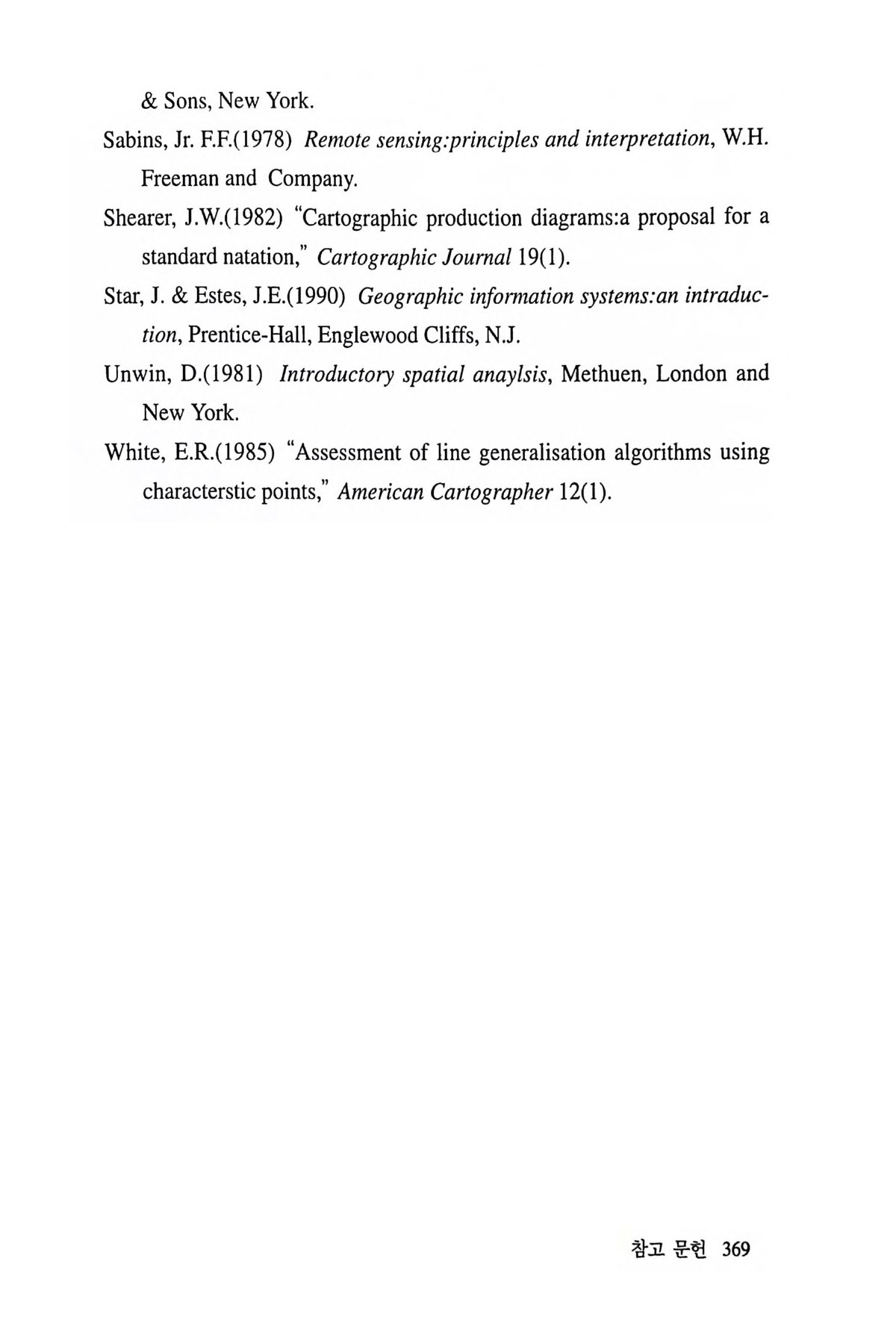 & Sons, New York.

Sabins, Jr. F.F.(1978) Remote sensing:principles and interpretation, W.H. Freeman and Company.

Shearer, J.W.(1982) "Cartographic production diagrams:a proposal for a standard natation," Cartographic Journal 19(1).

Star, J. & Estes, J.E.(1990) Geographic information systems:an intraduction, Prentice-Hall, Englewood Cliffs, N.J.

Unwin, D.(1981) Introductory spatial anaylsis, Methuen, London and New York.

White, E.R.(1985) "Assessment of line generalisation algorithms using characterstic points," American Cartographer 12(1).

참고 문헌 369